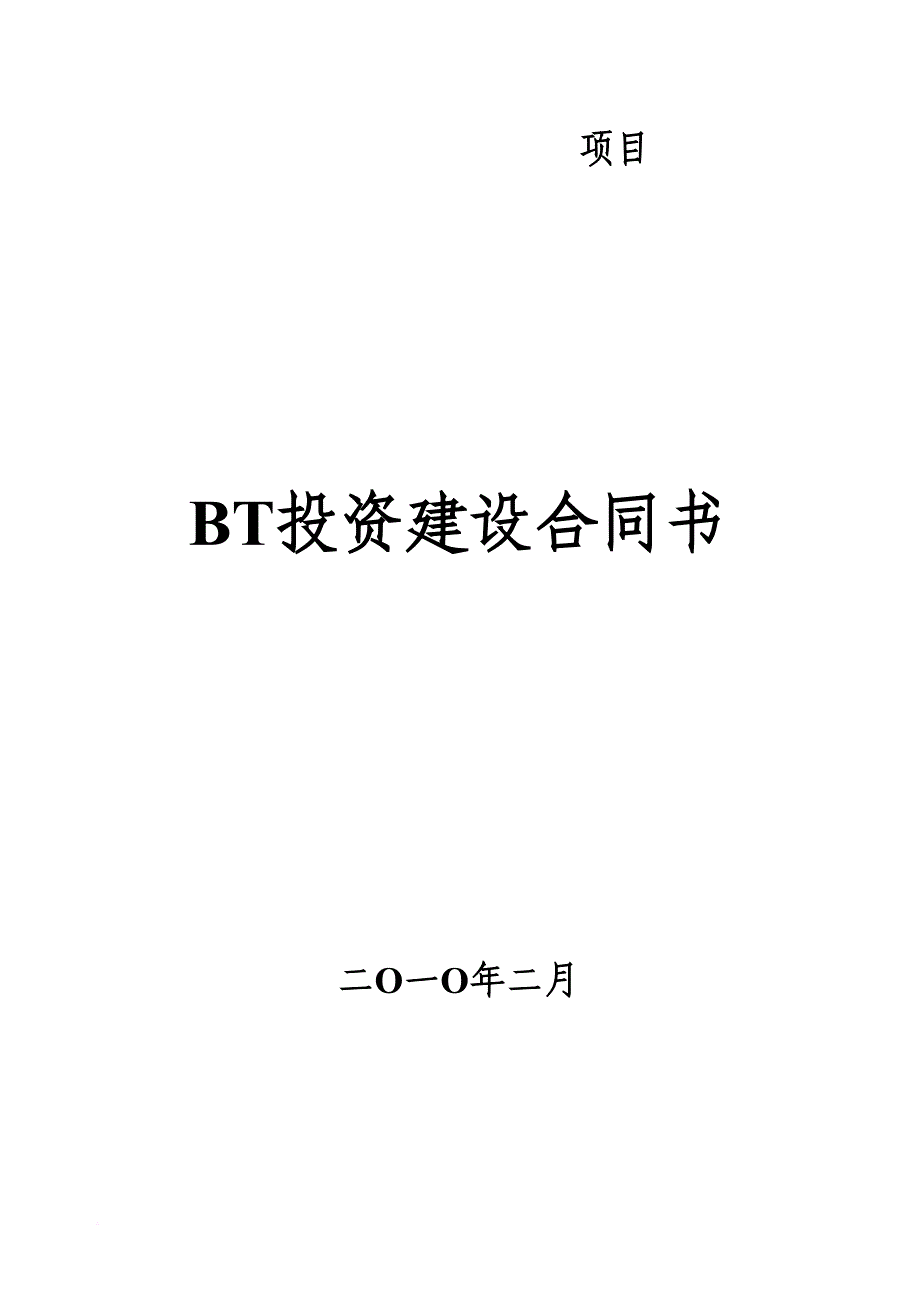 项目

BT投资建设合同书

二O一O年二月